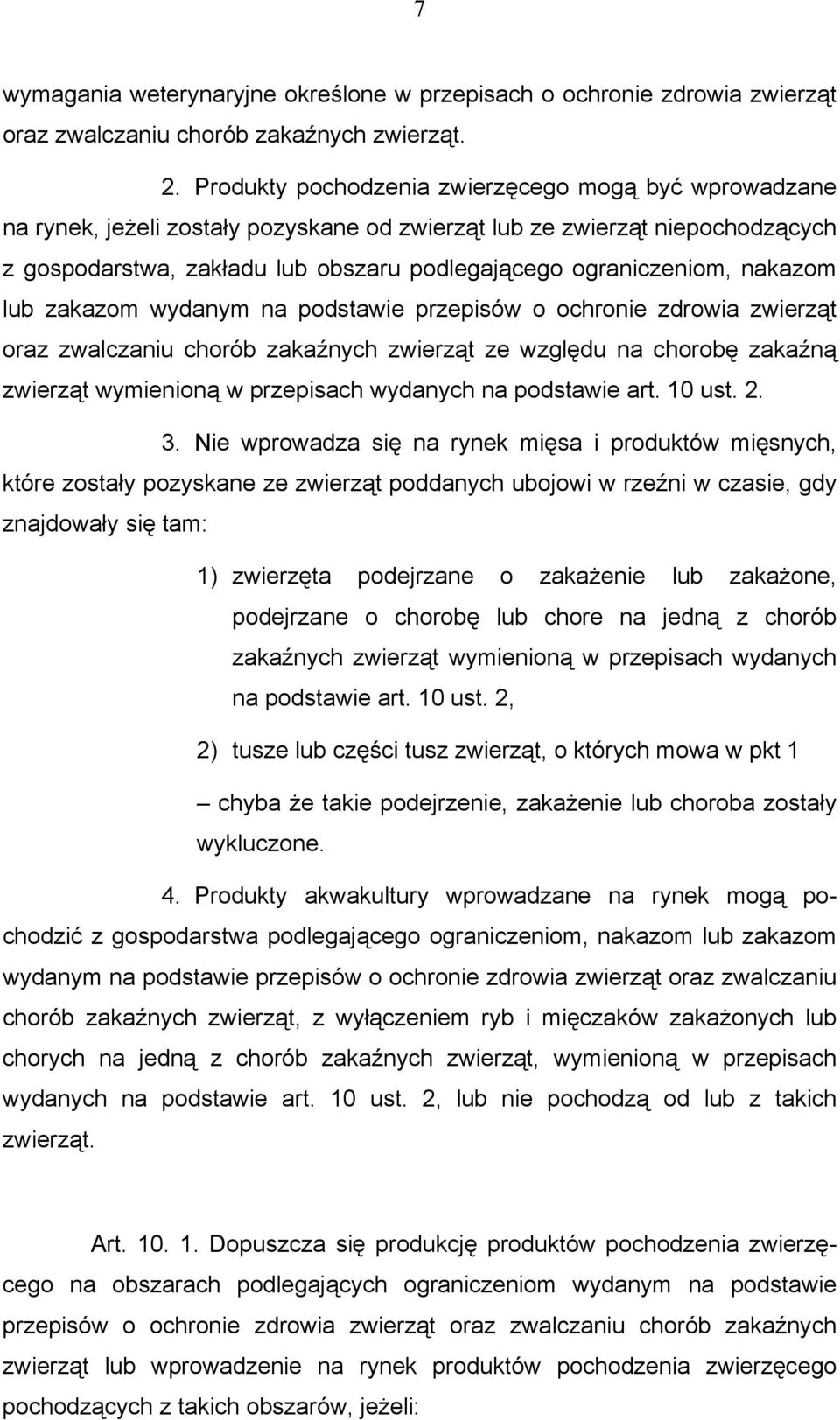 7

wymagania weterynaryjne określone w przepisach o ochronie zdrowia zwierząt oraz zwalczaniu chorób zakaźnych zwierząt.

2. Produkty pochodzenia zwierzęcego mogą być wprowadzane na rynek, jeżeli zostały pozyskane od zwierząt lub ze zwierząt niepochodzących z gospodarstwa, zakładu lub obszaru podlegającego ograniczeniom, nakazom lub zakazom wydanym na podstawie przepisów o ochronie zdrowia zwierząt oraz zwalczaniu chorób zakaźnych zwierząt ze względu na chorobę zakaźną zwierząt wymienioną w przepisach wydanych na podstawie art. 10 ust. 2.

3. Nie wprowadza się na rynek mięsa i produktów mięsnych, które zostały pozyskane ze zwierząt poddanych ubojowi w rzeźni w czasie, gdy znajdowały się tam:

1) zwierzęta podejrzane o zakażenie lub zakażone, podejrzane o chorobę lub chore na jedną z chorób zakaźnych zwierząt wymienioną w przepisach wydanych na podstawie art. 10 ust. 2,

2) tusze lub części tusz zwierząt, o których mowa w pkt 1

– chyba że takie podejrzenie, zakażenie lub choroba zostały wykluczone.

4. Produkty akwakultury wprowadzane na rynek mogą pochodzić z gospodarstwa podlegającego ograniczeniom, nakazom lub zakazom wydanym na podstawie przepisów o ochronie zdrowia zwierząt oraz zwalczaniu chorób zakaźnych zwierząt, z wyłączeniem ryb i mięczaków zakażonych lub chorych na jedną z chorób zakaźnych zwierząt, wymienioną w przepisach wydanych na podstawie art. 10 ust. 2, lub nie pochodzą od lub z takich zwierząt.

Art. 10. 1. Dopuszcza się produkcję produktów pochodzenia zwierzęcego na obszarach podlegających ograniczeniom wydanym na podstawie przepisów o ochronie zdrowia zwierząt oraz zwalczaniu chorób zakaźnych zwierząt lub wprowadzenie na rynek produktów pochodzenia zwierzęcego pochodzących z takich obszarów, jeżeli: